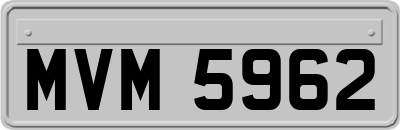 MVM 5962